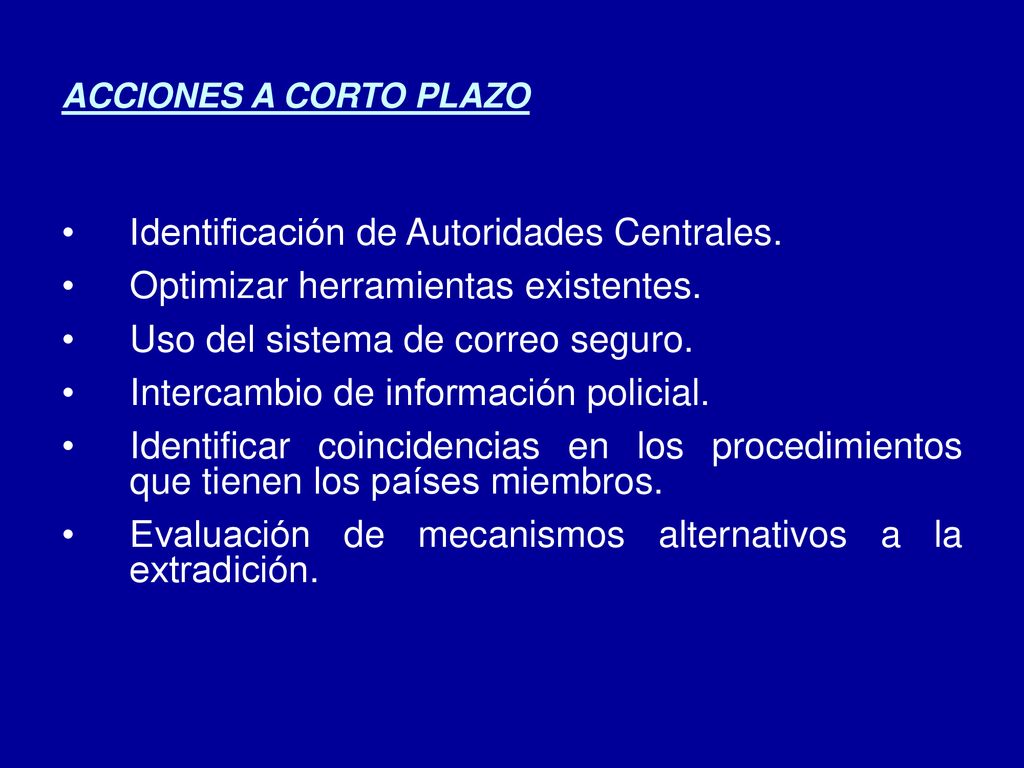 ACCIONES A CORTO PLAZO

• Identificación de Autoridades Centrales.
• Optimizar herramientas existentes.
• Uso del sistema de correo seguro.
• Intercambio de información policial.
• Identificar coincidencias en los procedimientos que tienen los países miembros.
• Evaluación de mecanismos alternativos a la extradición.